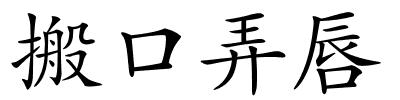 搬口弄唇